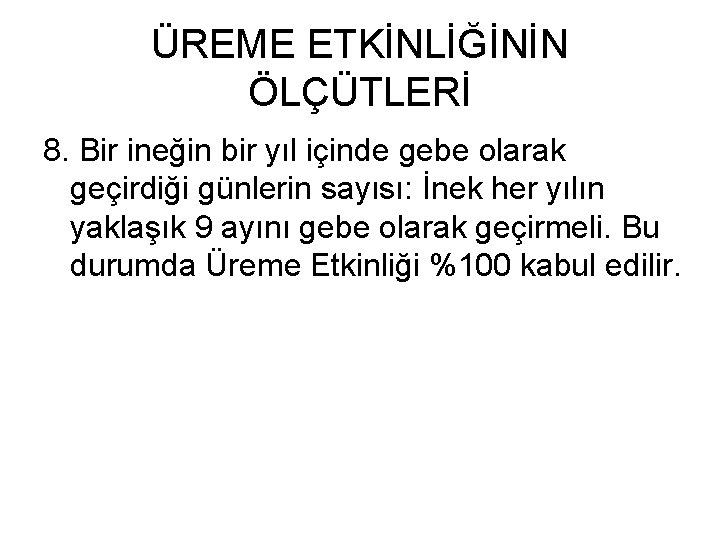 ÜREME ETKİNLİĞİNİN ÖLÇÜTLERİ

8. Bir ineğin bir yıl içinde gebe olarak geçirdiği günlerin sayısı: İnek her yılın yaklaşık 9 ayını gebe olarak geçirmeli. Bu durumda Üreme Etkinliği %100 kabul edilir.